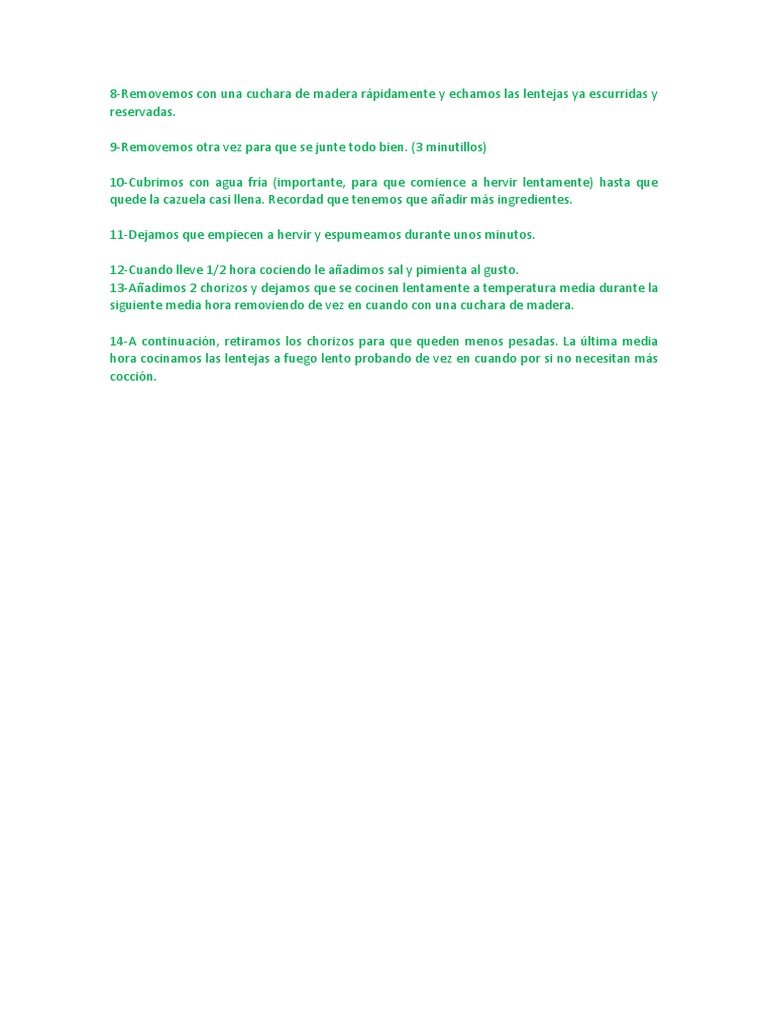 8-Removemos con una cuchara de madera rápidamente y echamos las lentejas ya escurridas y reservadas.

9-Removemos otra vez para que se junte todo bien. (3 minutillos)

10-Cubrimos con agua fría (importante, para que comience a hervir lentamente) hasta que quede la cazuela casi llena. Recordad que tenemos que añadir más ingredientes.

11-Dejamos que empiecen a hervir y espumeamos durante unos minutos.

12-Cuando lleve 1/2 hora cociendo le añadimos sal y pimienta al gusto.
13-Añadimos 2 chorizos y dejamos que se cocinen lentamente a temperatura media durante la siguiente media hora removiendo de vez en cuando con una cuchara de madera.

14-A continuación, retiramos los chorizos para que queden menos pesadas. La última media hora cocinamos las lentejas a fuego lento probando de vez en cuando por si no necesitan más cocción.